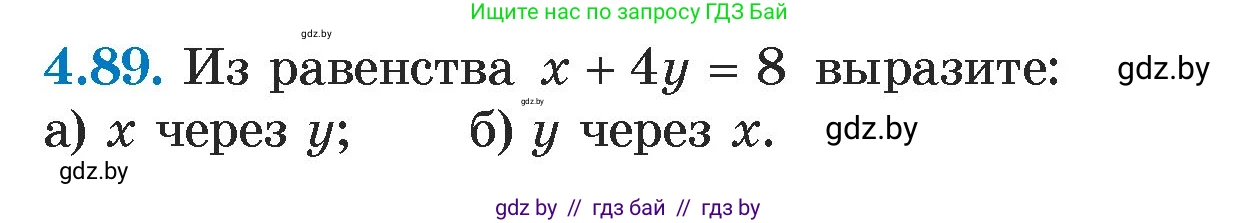 Ищите нас по запросу ГДЗ Бай

gdz.by

**4.89.** Из равенства $x + 4y = 8$ выразите: gdz.by

gdz.by

а) $x$ через $y$; б) $y$ через $x$. gdz.by

gdz.by

gdz by // гдз бай // гдз by